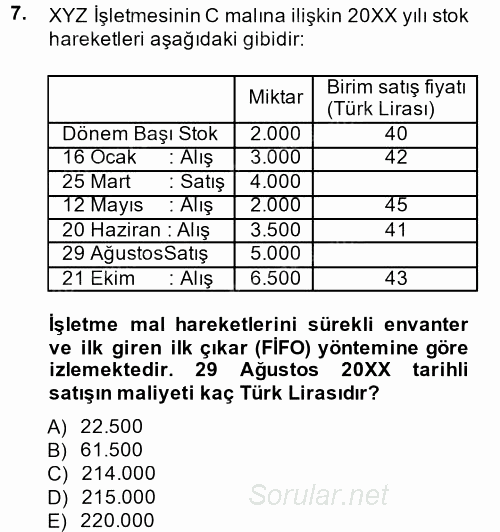 7. XYZ İşletmesinin C malına ilişkin 20XX yılı stok hareketleri aşağıdaki gibidir:

| | Miktar | Birim satış fiyatı (Türk Lirası) |
|---|---|---|
| Dönem Başı Stok | 2.000 | 40 |
| 16 Ocak : Alış | 3.000 | 42 |
| 25 Mart : Satış | 4.000 | |
| 12 Mayıs : Alış | 2.000 | 45 |
| 20 Haziran : Alış | 3.500 | 41 |
| 29 AğustosSatış | 5.000 | |
| 21 Ekim : Alış | 6.500 | 43 |

İşletme mal hareketlerini sürekli envanter ve ilk giren ilk çıkar (FİFO) yöntemine göre izlemektedir. 29 Ağustos 20XX tarihli satışın maliyeti kaç Türk Lirasıdır?

A) 22.500
B) 61.500
C) 214.000
D) 215.000
E) 220.000

Sorular.net